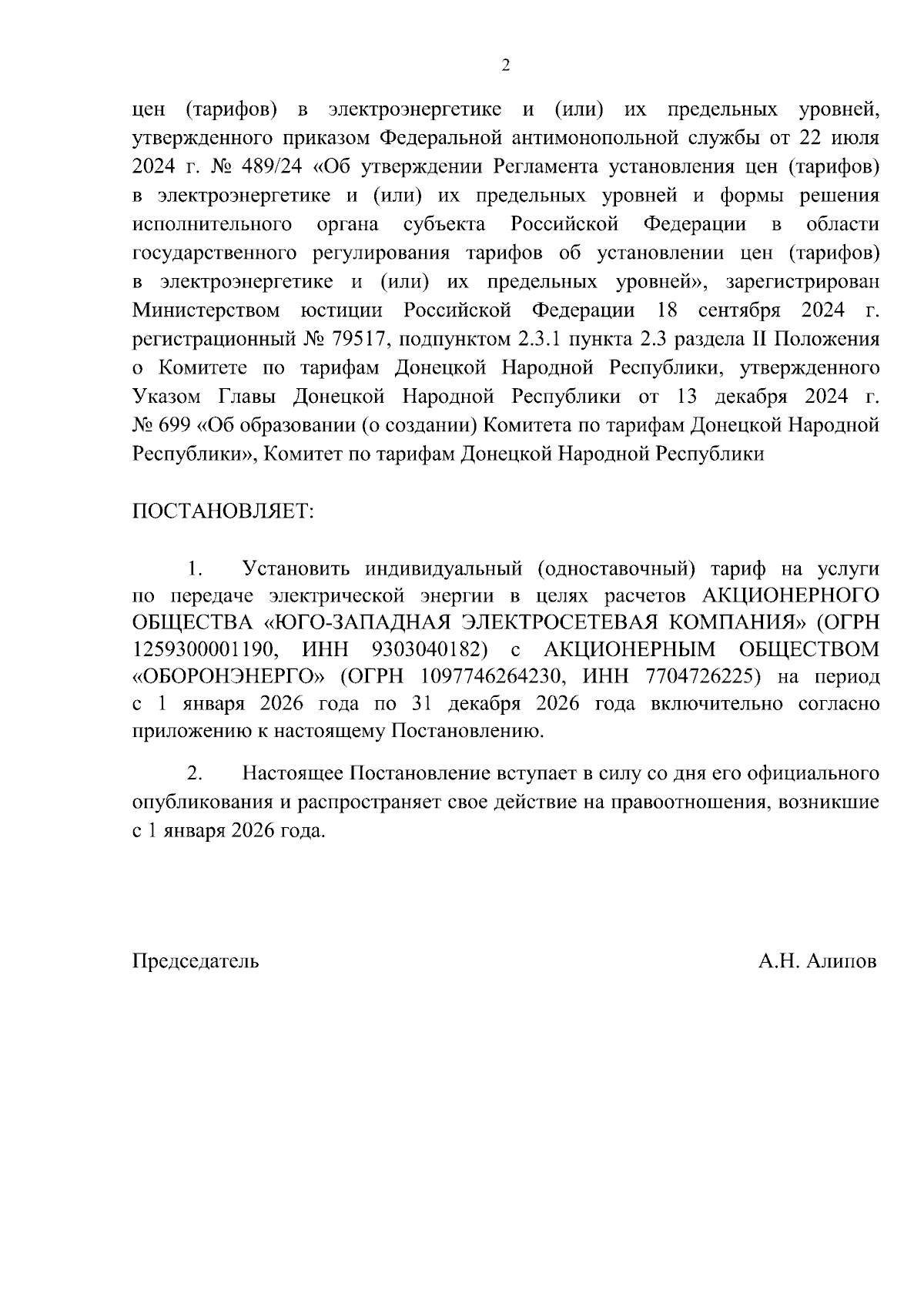 2

цен (тарифов) в электроэнергетике и (или) их предельных уровней, утвержденного приказом Федеральной антимонопольной службы от 22 июля 2024 г. № 489/24 «Об утверждении Регламента установления цен (тарифов) в электроэнергетике и (или) их предельных уровней и формы решения исполнительного органа субъекта Российской Федерации в области государственного регулирования тарифов об установлении цен (тарифов) в электроэнергетике и (или) их предельных уровней», зарегистрирован Министерством юстиции Российской Федерации 18 сентября 2024 г. регистрационный № 79517, подпунктом 2.3.1 пункта 2.3 раздела II Положения о Комитете по тарифам Донецкой Народной Республики, утвержденного Указом Главы Донецкой Народной Республики от 13 декабря 2024 г. № 699 «Об образовании (о создании) Комитета по тарифам Донецкой Народной Республики», Комитет по тарифам Донецкой Народной Республики

ПОСТАНОВЛЯЕТ:

1. Установить индивидуальный (одноставочный) тариф на услуги по передаче электрической энергии в целях расчетов АКЦИОНЕРНОГО ОБЩЕСТВА «ЮГО-ЗАПАДНАЯ ЭЛЕКТРОСЕТЕВАЯ КОМПАНИЯ» (ОГРН 1259300001190, ИНН 9303040182) с АКЦИОНЕРНЫМ ОБЩЕСТВОМ «ОБОРОНЭНЕРГО» (ОГРН 1097746264230, ИНН 7704726225) на период с 1 января 2026 года по 31 декабря 2026 года включительно согласно приложению к настоящему Постановлению.

2. Настоящее Постановление вступает в силу со дня его официального опубликования и распространяет свое действие на правоотношения, возникшие с 1 января 2026 года.

Председатель А.Н. Алипов